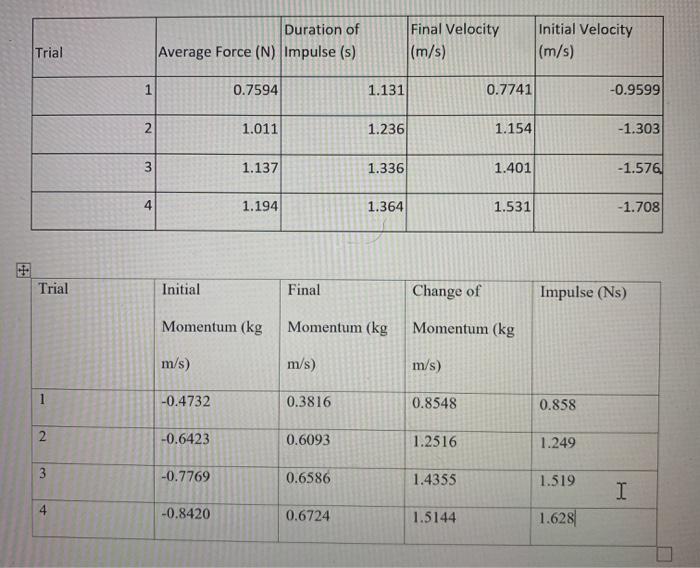 | Trial | Average Force (N) | Duration of Impulse (s) | Final Velocity (m/s) | Initial Velocity (m/s) |
|---|---|---|---|---|
| 1 | 0.7594 | 1.131 | 0.7741 | -0.9599 |
| 2 | 1.011 | 1.236 | 1.154 | -1.303 |
| 3 | 1.137 | 1.336 | 1.401 | -1.576 |
| 4 | 1.194 | 1.364 | 1.531 | -1.708 |

| Trial | Initial Momentum (kg m/s) | Final Momentum (kg m/s) | Change of Momentum (kg m/s) | Impulse (Ns) |
|---|---|---|---|---|
| 1 | -0.4732 | 0.3816 | 0.8548 | 0.858 |
| 2 | -0.6423 | 0.6093 | 1.2516 | 1.249 |
| 3 | -0.7769 | 0.6586 | 1.4355 | 1.519 |
| 4 | -0.8420 | 0.6724 | 1.5144 | 1.628 |